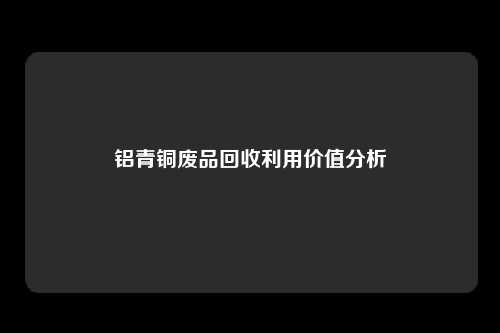 铝青铜废品回收利用价值分析